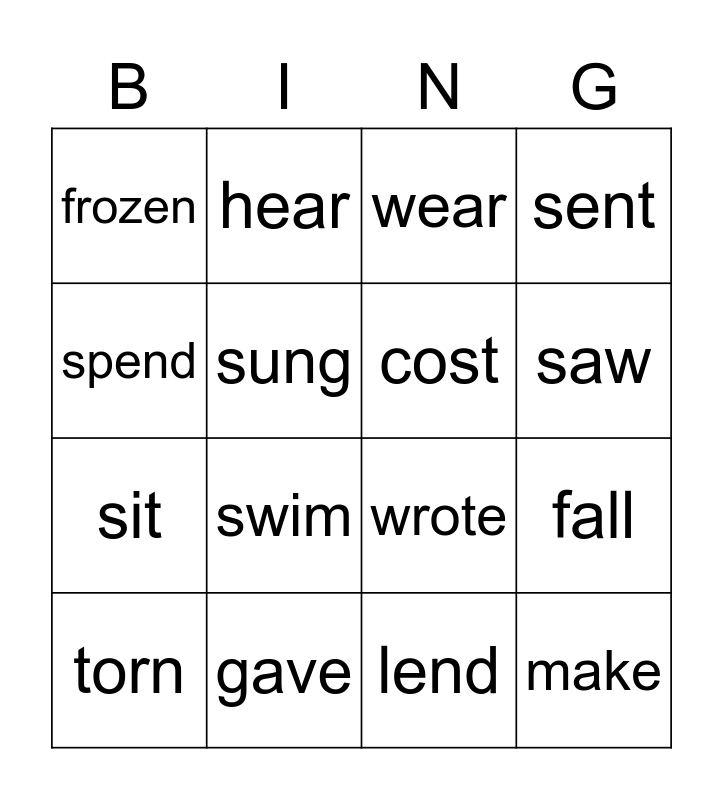 | B | I | N | G |
|---|---|---|---|
| frozen | hear | wear | sent |
| spend | sung | cost | saw |
| sit | swim | wrote | fall |
| torn | gave | lend | make |